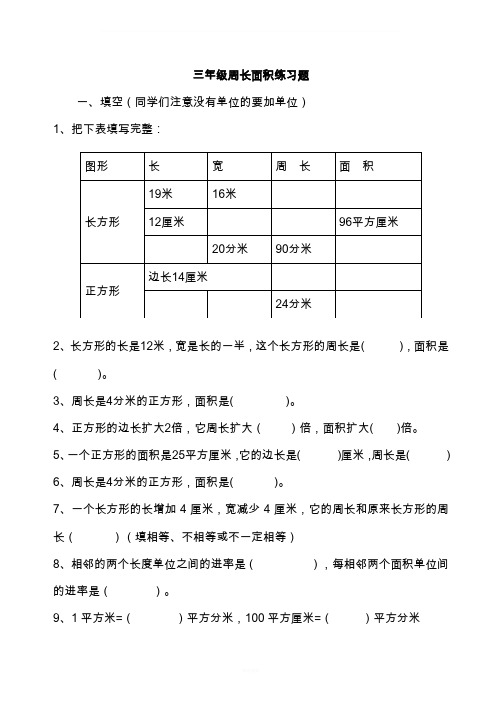 三年级周长面积练习题

一、填空（同学们注意没有单位的要加单位）

1、把下表填写完整：

| 图形 | 长 | 宽 | 周　长 | 面　积 |
|---|---|---|---|---|
| 长方形 | 19米 | 16米 | | |
| | 12厘米 | | | 96平方厘米 |
| | | 20分米 | 90分米 | |
| 正方形 | 边长14厘米 | | | |
| | | | 24分米 | |

2、长方形的长是12米，宽是长的一半，这个长方形的周长是(　　　)，面积是(　　　)。

3、周长是4分米的正方形，面积是(　　　)。

4、正方形的边长扩大2倍，它周长扩大（　　）倍，面积扩大(　　)倍。

5、一个正方形的面积是25平方厘米，它的边长是(　　　)厘米，周长是(　　　)

6、周长是4分米的正方形，面积是(　　　)。

7、一个长方形的长增加 4 厘米，宽减少 4 厘米，它的周长和原来长方形的周长（　　　）（填相等、不相等或不一定相等）

8、相邻的两个长度单位之间的进率是（　　　　），每相邻两个面积单位间的进率是（　　　）。

9、1 平方米=（　　　）平方分米，100 平方厘米=（　　　）平方分米